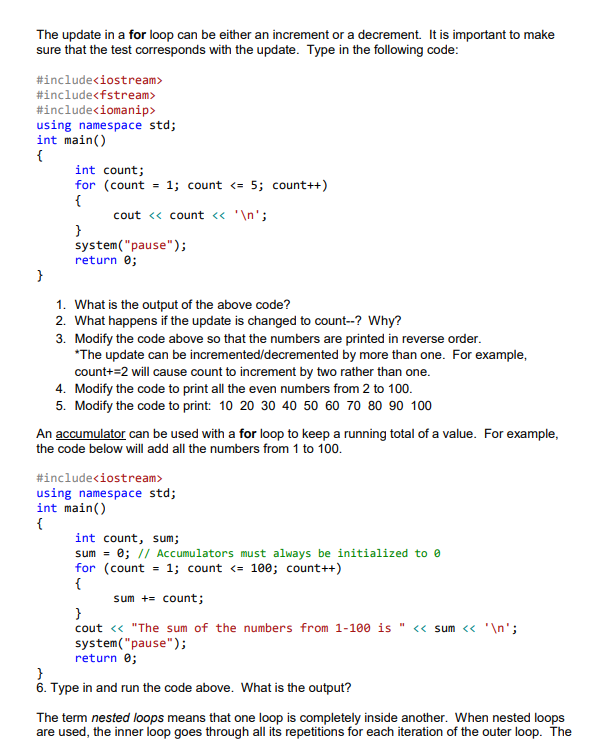 The update in a for loop can be either an increment or a decrement. It is important to make sure that the test corresponds with the update. Type in the following code:

#include<iostream>
#include<fstream>
#include<iomanip>
using namespace std;
int main()
{
int count;
for (count = 1; count <= 5; count++)
{
cout << count << '\n';
}
system("pause");
return 0;
}

1. What is the output of the above code?
2. What happens if the update is changed to count--? Why?
3. Modify the code above so that the numbers are printed in reverse order.
*The update can be incremented/decremented by more than one. For example, count+=2 will cause count to increment by two rather than one.
4. Modify the code to print all the even numbers from 2 to 100.
5. Modify the code to print: 10 20 30 40 50 60 70 80 90 100

An accumulator can be used with a for loop to keep a running total of a value. For example, the code below will add all the numbers from 1 to 100.

#include<iostream>
using namespace std;
int main()
{
int count, sum;
sum = 0; // Accumulators must always be initialized to 0
for (count = 1; count <= 100; count++)
{
sum += count;
}
cout << "The sum of the numbers from 1-100 is " << sum << '\n';
system("pause");
return 0;
}
6. Type in and run the code above. What is the output?

The term nested loops means that one loop is completely inside another. When nested loops are used, the inner loop goes through all its repetitions for each iteration of the outer loop. The